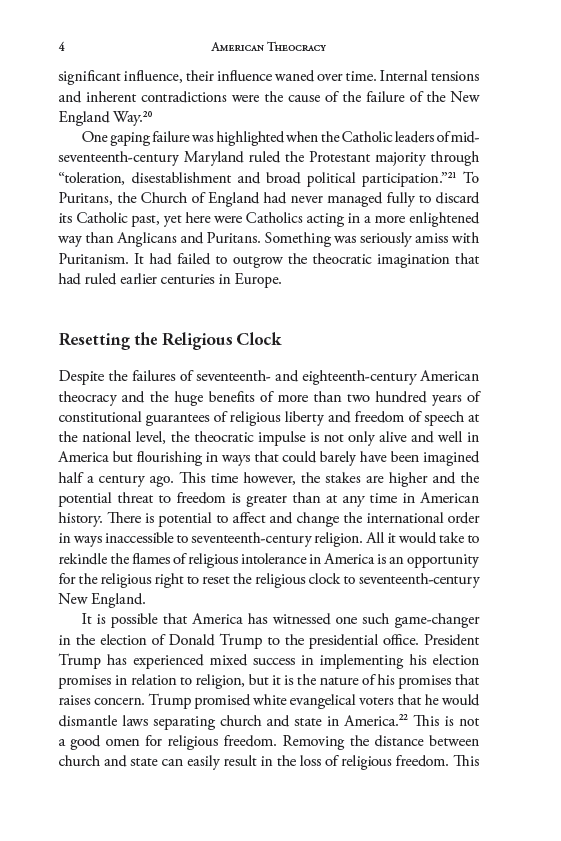 4 AMERICAN THEOCRACY

significant influence, their influence waned over time. Internal tensions and inherent contradictions were the cause of the failure of the New England Way.$^{20}$

One gaping failure was highlighted when the Catholic leaders of mid-seventeenth-century Maryland ruled the Protestant majority through "toleration, disestablishment and broad political participation."$^{21}$ To Puritans, the Church of England had never managed fully to discard its Catholic past, yet here were Catholics acting in a more enlightened way than Anglicans and Puritans. Something was seriously amiss with Puritanism. It had failed to outgrow the theocratic imagination that had ruled earlier centuries in Europe.

Resetting the Religious Clock

Despite the failures of seventeenth- and eighteenth-century American theocracy and the huge benefits of more than two hundred years of constitutional guarantees of religious liberty and freedom of speech at the national level, the theocratic impulse is not only alive and well in America but flourishing in ways that could barely have been imagined half a century ago. This time however, the stakes are higher and the potential threat to freedom is greater than at any time in American history. There is potential to affect and change the international order in ways inaccessible to seventeenth-century religion. All it would take to rekindle the flames of religious intolerance in America is an opportunity for the religious right to reset the religious clock to seventeenth-century New England.

It is possible that America has witnessed one such game-changer in the election of Donald Trump to the presidential office. President Trump has experienced mixed success in implementing his election promises in relation to religion, but it is the nature of his promises that raises concern. Trump promised white evangelical voters that he would dismantle laws separating church and state in America.$^{22}$ This is not a good omen for religious freedom. Removing the distance between church and state can easily result in the loss of religious freedom. This